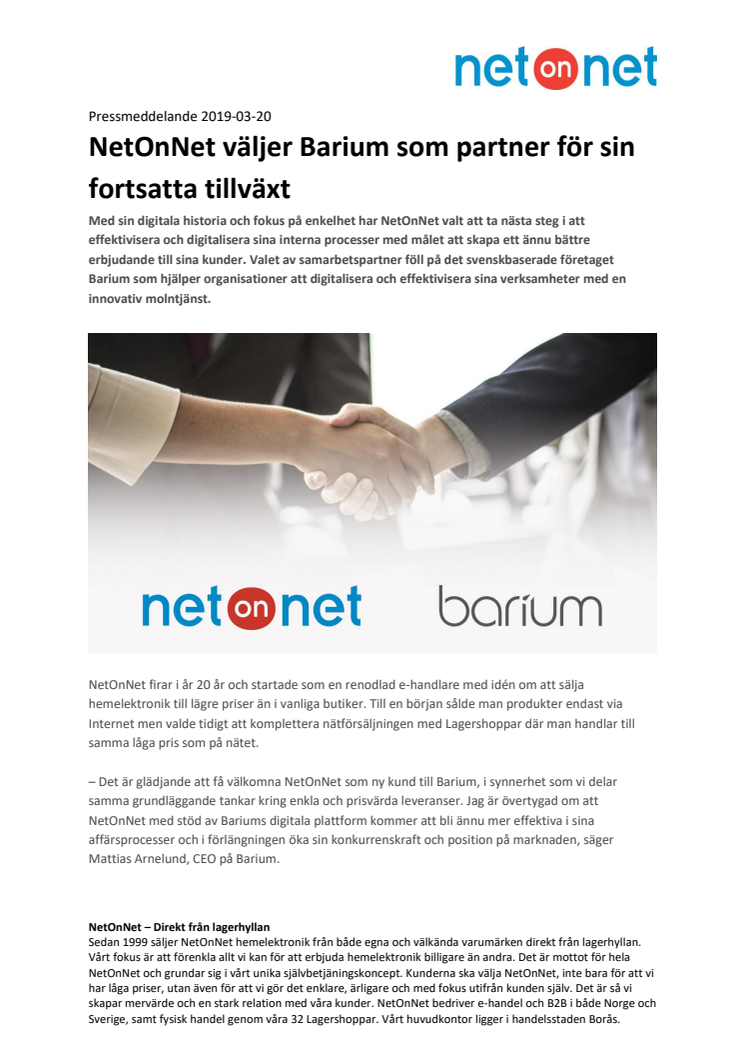 net on net

Pressmeddelande 2019-03-20

NetOnNet väljer Barium som partner för sin fortsatta tillväxt

Med sin digitala historia och fokus på enkelhet har NetOnNet valt att ta nästa steg i att effektivisera och digitalisera sina interna processer med målet att skapa ett ännu bättre erbjudande till sina kunder. Valet av samarbetspartner föll på det svenskbaserade företaget Barium som hjälper organisationer att digitalisera och effektivisera sina verksamheter med en innovativ molntjänst.

net on net barium

NetOnNet firar i år 20 år och startade som en renodlad e-handlare med idén om att sälja hemelektronik till lägre priser än i vanliga butiker. Till en början sålde man produkter endast via Internet men valde tidigt att komplettera nätförsäljningen med Lagershoppar där man handlar till samma låga pris som på nätet.

– Det är glädjande att få välkomna NetOnNet som ny kund till Barium, i synnerhet som vi delar samma grundläggande tankar kring enkla och prisvärda leveranser. Jag är övertygad om att NetOnNet med stöd av Bariums digitala plattform kommer att bli ännu mer effektiva i sina affärsprocesser och i förlängningen öka sin konkurrenskraft och position på marknaden, säger Mattias Arnelund, CEO på Barium.

NetOnNet – Direkt från lagerhyllan
Sedan 1999 säljer NetOnNet hemelektronik från både egna och välkända varumärken direkt från lagerhyllan. Vårt fokus är att förenkla allt vi kan för att erbjuda hemelektronik billigare än andra. Det är mottot för hela NetOnNet och grundar sig i vårt unika självbetjäningskoncept. Kunderna ska välja NetOnNet, inte bara för att vi har låga priser, utan även för att vi gör det enklare, ärligare och med fokus utifrån kunden själv. Det är så vi skapar mervärde och en stark relation med våra kunder. NetOnNet bedriver e-handel och B2B i både Norge och Sverige, samt fysisk handel genom våra 32 Lagershoppar. Vårt huvudkontor ligger i handelsstaden Borås.